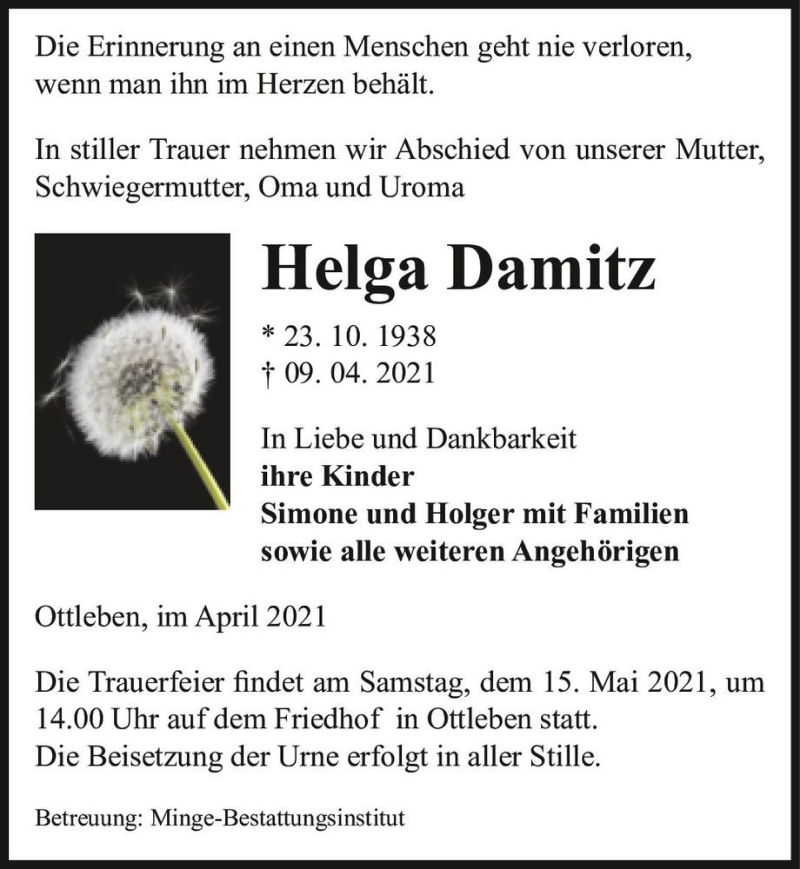 Die Erinnerung an einen Menschen geht nie verloren, wenn man ihn im Herzen behält.

In stiller Trauer nehmen wir Abschied von unserer Mutter, Schwiegermutter, Oma und Uroma

Helga Damitz

* 23. 10. 1938
† 09. 04. 2021

In Liebe und Dankbarkeit
ihre Kinder
Simone und Holger mit Familien
sowie alle weiteren Angehörigen

Ottleben, im April 2021

Die Trauerfeier findet am Samstag, dem 15. Mai 2021, um 14.00 Uhr auf dem Friedhof in Ottleben statt.
Die Beisetzung der Urne erfolgt in aller Stille.

Betreuung: Minge-Bestattungsinstitut